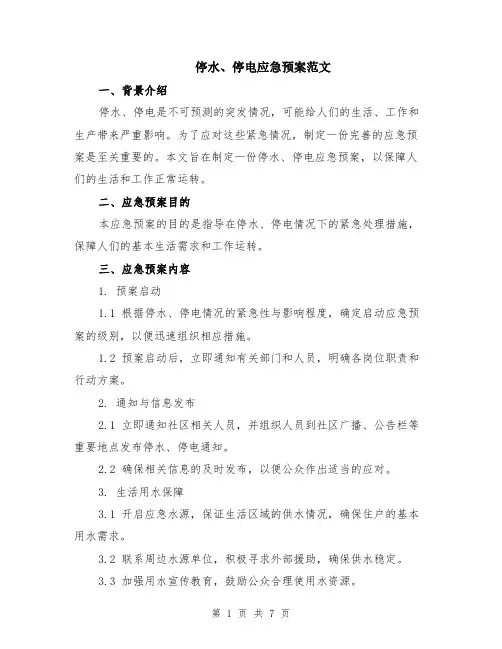 停水、停电应急预案范文

一、背景介绍

停水、停电是不可预测的突发情况，可能给人们的生活、工作和生产带来严重影响。为了应对这些紧急情况，制定一份完善的应急预案是至关重要的。本文旨在制定一份停水、停电应急预案，以保障人们的生活和工作正常运转。

二、应急预案目的

本应急预案的目的是指导在停水、停电情况下的紧急处理措施，保障人们的基本生活需求和工作运转。

三、应急预案内容

1. 预案启动

1.1 根据停水、停电情况的紧急性与影响程度，确定启动应急预案的级别，以便迅速组织相应措施。

1.2 预案启动后，立即通知有关部门和人员，明确各岗位职责和行动方案。

2. 通知与信息发布

2.1 立即通知社区相关人员，并组织人员到社区广播、公告栏等重要地点发布停水、停电通知。

2.2 确保相关信息的及时发布，以便公众作出适当的应对。

3. 生活用水保障

3.1 开启应急水源，保证生活区域的供水情况，确保住户的基本用水需求。

3.2 联系周边水源单位，积极寻求外部援助，确保供水稳定。

3.3 加强用水宣传教育，鼓励公众合理使用水资源。

第 1 页 共 7 页